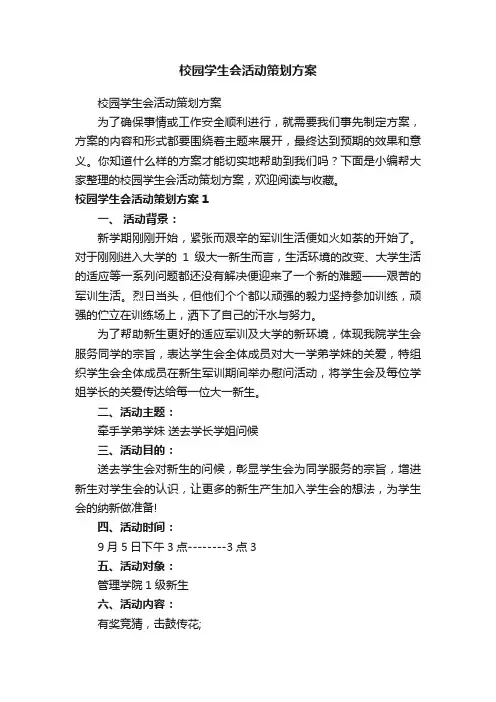 校园学生会活动策划方案

校园学生会活动策划方案

为了确保事情或工作安全顺利进行，就需要我们事先制定方案，方案的内容和形式都要围绕着主题来展开，最终达到预期的效果和意义。你知道什么样的方案才能切实地帮助到我们吗？下面是小编帮大家整理的校园学生会活动策划方案，欢迎阅读与收藏。

校园学生会活动策划方案 1

一、 活动背景：

新学期刚刚开始，紧张而艰辛的军训生活便如火如荼的开始了。对于刚刚进入大学的 1 级大一新生而言，生活环境的改变、大学生活的适应等一系列问题都还没有解决便迎来了一个新的难题——艰苦的军训生活。烈日当头，但他们个个都以顽强的毅力坚持参加训练，顽强的伫立在训练场上，洒下了自己的汗水与努力。

为了帮助新生更好的适应军训及大学的新环境，体现我院学生会服务同学的宗旨，表达学生会全体成员对大一学弟学妹的关爱，特组织学生会全体成员在新生军训期间举办慰问活动，将学生会及每位学姐学长的关爱传达给每一位大一新生。

二、活动主题：

牵手学弟学妹 送去学长学姐问候

三、活动目的：

送去学生会对新生的问候，彰显学生会为同学服务的宗旨，增进新生对学生会的认识，让更多的新生产生加入学生会的想法，为学生会的纳新做准备!

四、活动时间：

9 月 5 日下午 3 点--------3 点 3

五、活动对象：

管理学院 1 级新生

六、活动内容：

有奖竞猜，击鼓传花;